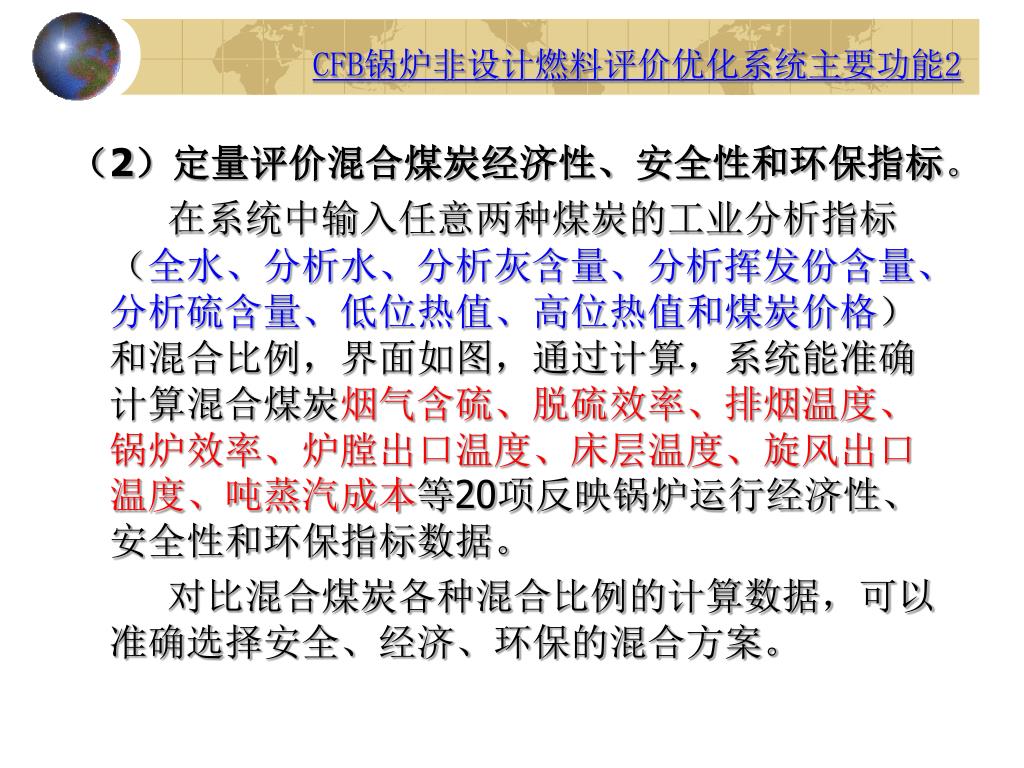 CFB锅炉非设计燃料评价优化系统主要功能2

（2）定量评价混合煤炭经济性、安全性和环保指标。

在系统中输入任意两种煤炭的工业分析指标（全水、分析水、分析灰含量、分析挥发份含量、分析硫含量、低位热值、高位热值和煤炭价格）和混合比例，界面如图，通过计算，系统能准确计算混合煤炭烟气含硫、脱硫效率、排烟温度、锅炉效率、炉膛出口温度、床层温度、旋风出口温度、吨蒸汽成本等20项反映锅炉运行经济性、安全性和环保指标数据。

对比混合煤炭各种混合比例的计算数据，可以准确选择安全、经济、环保的混合方案。